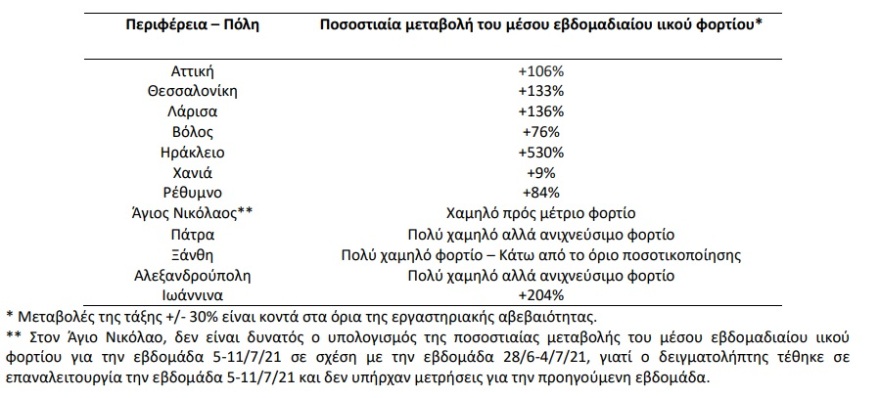 | Περιφέρεια – Πόλη | Ποσοστιαία μεταβολή του μέσου εβδομαδιαίου ιικού φορτίου* |
|---|---|
| Αττική | +106% |
| Θεσσαλονίκη | +133% |
| Λάρισα | +136% |
| Βόλος | +76% |
| Ηράκλειο | +530% |
| Χανιά | +9% |
| Ρέθυμνο | +84% |
| Άγιος Νικόλαος** | Χαμηλό πρός μέτριο φορτίο |
| Πάτρα | Πολύ χαμηλό αλλά ανιχνεύσιμο φορτίο |
| Ξάνθη | Πολύ χαμηλό φορτίο – Κάτω από το όριο ποσοτικοποίησης |
| Αλεξανδρούπολη | Πολύ χαμηλό αλλά ανιχνεύσιμο φορτίο |
| Ιωάννινα | +204% |

* Μεταβολές της τάξης +/- 30% είναι κοντά στα όρια της εργαστηριακής αβεβαιότητας.

** Στον Άγιο Νικόλαο, δεν είναι δυνατός ο υπολογισμός της ποσοστιαίας μεταβολής του μέσου εβδομαδιαίου ιικού φορτίου για την εβδομάδα 5-11/7/21 σε σχέση με την εβδομάδα 28/6-4/7/21, γιατί ο δειγματολήπτης τέθηκε σε επαναλειτουργία την εβδομάδα 5-11/7/21 και δεν υπήρχαν μετρήσεις για την προηγούμενη εβδομάδα.